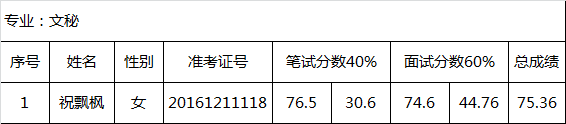 专业：文秘

| 序号 | 姓名 | 性别 | 准考证号 | 笔试分数40% | | 面试分数60% | | 总成绩 |
|---|---|---|---|---|---|---|---|---|
| 1 | 祝飘枫 | 女 | 20161211118 | 76.5 | 30.6 | 74.6 | 44.76 | 75.36 |